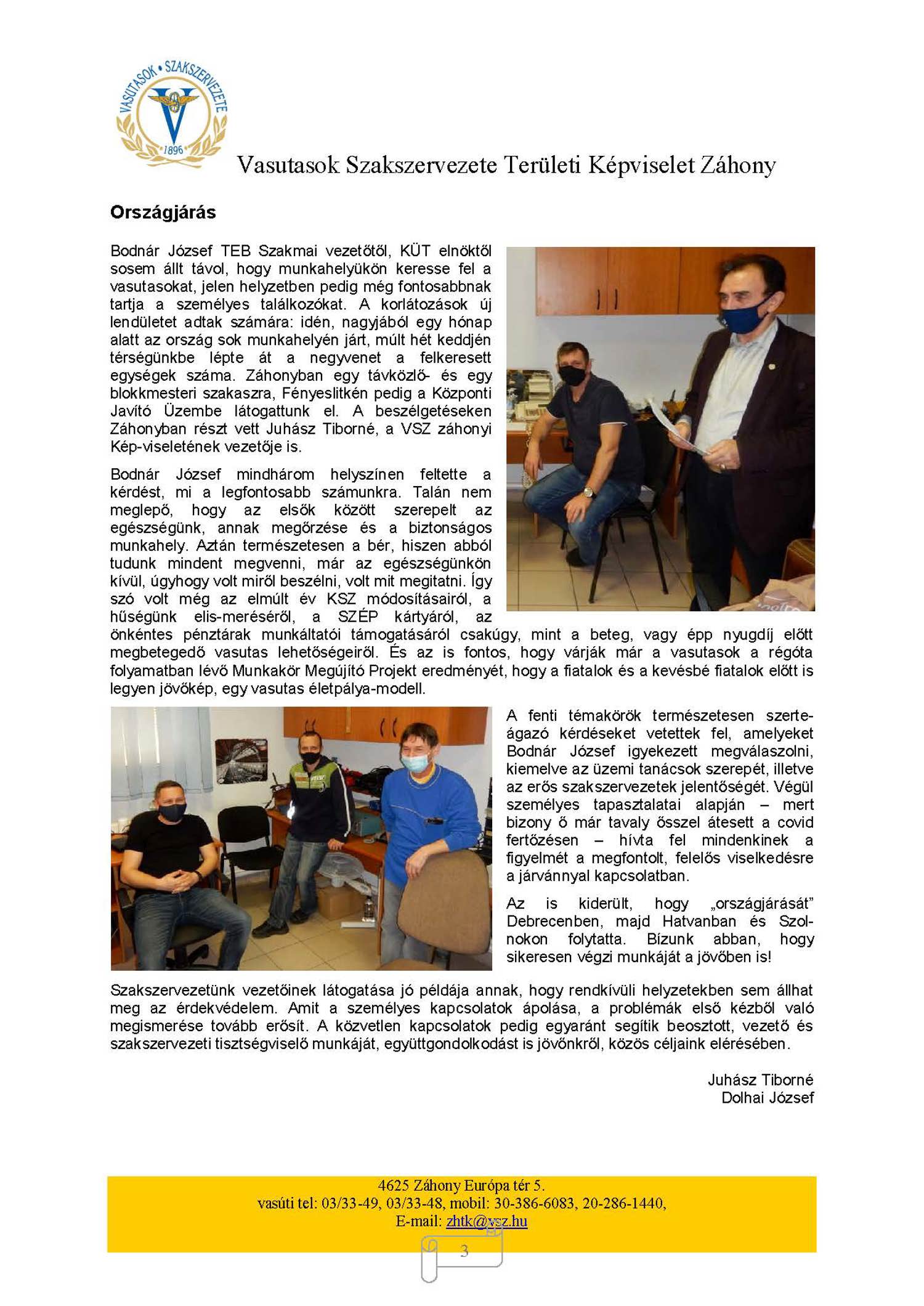 VASUTASOK • SZAKSZERVEZETE
1896

Vasutasok Szakszervezete Területi Képviselet Záhony

Országjárás

Bodnár József TEB Szakmai vezetőtől, KÜT elnöktől sosem állt távol, hogy munkahelyükön keresse fel a vasutasokat, jelen helyzetben pedig még fontosabbnak tartja a személyes találkozókat. A korlátozások új lendületet adtak számára: idén, nagyjából egy hónap alatt az ország sok munkahelyén járt, múlt hét keddjén térségünkbe lépte át a negyvenet a felkeresett egységek száma. Záhonyban egy távközlő- és egy blokkmesteri szakaszra, Fényeslitkén pedig a Központi Javító Üzembe látogattunk el. A beszélgetéseken Záhonyban részt vett Juhász Tiborné, a VSZ záhonyi Kép-viseletének vezetője is.

Bodnár József mindhárom helyszínen feltette a kérdést, mi a legfontosabb számunkra. Talán nem meglepő, hogy az elsők között szerepelt az egészségünk, annak megőrzése és a biztonságos munkahely. Aztán természetesen a bér, hiszen abból tudunk mindent megvenni, már az egészségünkön kívül, úgyhogy volt miről beszélni, volt mit megitatni. Így szó volt még az elmúlt év KSZ módosításairól, a hűségünk elis-meréséről, a SZÉP kártyáról, az önkéntes pénztárak munkáltatói támogatásáról csakúgy, mint a beteg, vagy épp nyugdíj előtt megbetegedő vasutas lehetőségeiről. És az is fontos, hogy várják már a vasutasok a régóta folyamatban lévő Munkakör Megújító Projekt eredményét, hogy a fiatalok és a kevésbé fiatalok előtt is legyen jövőkép, egy vasutas életpálya-modell.

A fenti témakörök természetesen szerteágazó kérdéseket vetettek fel, amelyeket Bodnár József igyekezett megválaszolni, kiemelve az üzemi tanácsok szerepét, illetve az erős szakszervezetek jelentőségét. Végül személyes tapasztalatai alapján – mert bizony ő már tavaly ősszel átesett a covid fertőzésen – hívta fel mindenkinek a figyelmét a megfontolt, felelős viselkedésre a járvánnyal kapcsolatban.

Az is kiderült, hogy „országjárását” Debrecenben, majd Hatvanban és Szolnokon folytatta. Bízunk abban, hogy sikeresen végzi munkáját a jövőben is!

Szakszervezetünk vezetőinek látogatása jó példája annak, hogy rendkívüli helyzetekben sem állhat meg az érdekvédelem. Amit a személyes kapcsolatok ápolása, a problémák első kézből való megismerése tovább erősít. A közvetlen kapcsolatok pedig egyaránt segítik beosztott, vezető és szakszervezeti tisztségviselő munkáját, együttgondolkodást is jövőnkről, közös céljaink elérésében.

Juhász Tiborné
Dolhai József

4625 Záhony Európa tér 5.
vasúti tel: 03/33-49, 03/33-48, mobil: 30-386-6083, 20-286-1440,
E-mail: zhtk@vsz.hu

3